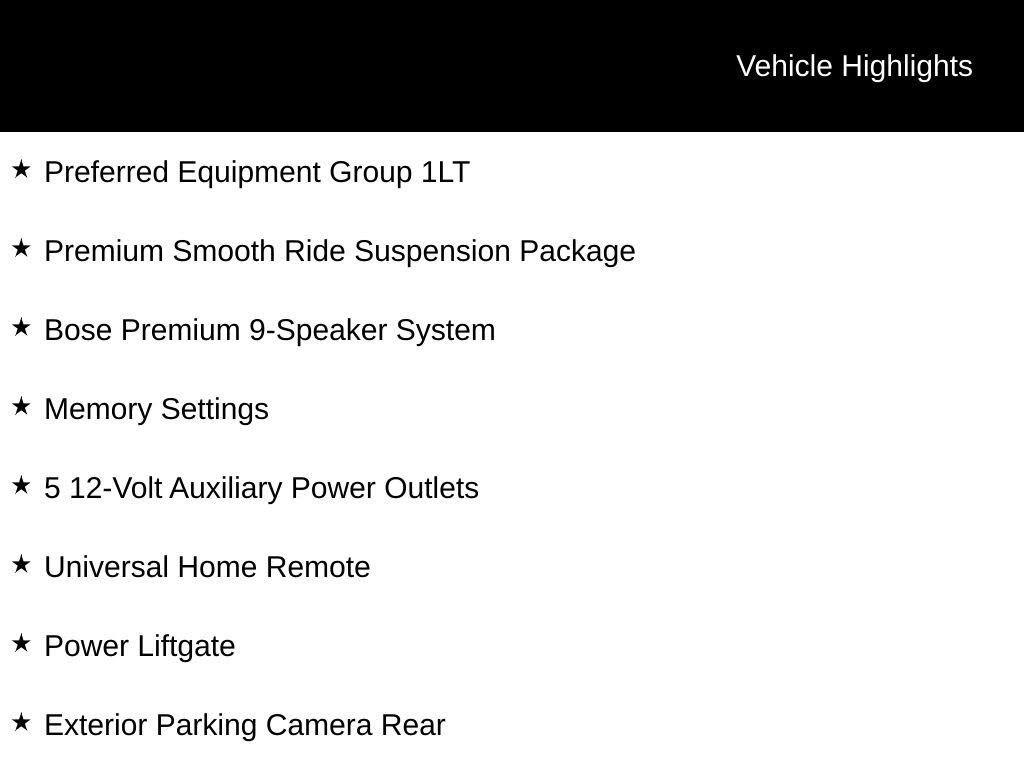 Vehicle Highlights

★ Preferred Equipment Group 1LT

★ Premium Smooth Ride Suspension Package

★ Bose Premium 9-Speaker System

★ Memory Settings

★ 5 12-Volt Auxiliary Power Outlets

★ Universal Home Remote

★ Power Liftgate

★ Exterior Parking Camera Rear